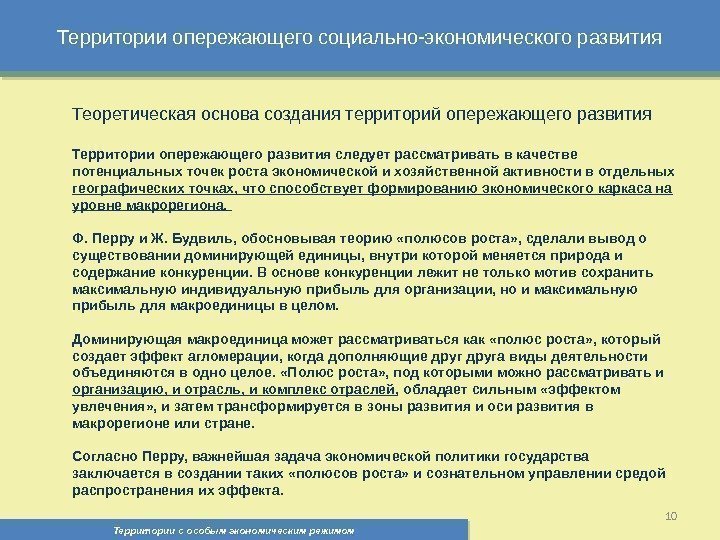 Территории опережающего социально-экономического развития

Теоретическая основа создания территорий опережающего развития

Территории опережающего развития следует рассматривать в качестве потенциальных точек роста экономической и хозяйственной активности в отдельных географических точках, что способствует формированию экономического каркаса на уровне макрорегиона.

Ф. Перру и Ж. Будвиль, обосновывая теорию «полюсов роста», сделали вывод о существовании доминирующей единицы, внутри которой меняется природа и содержание конкуренции. В основе конкуренции лежит не только мотив сохранить максимальную индивидуальную прибыль для организации, но и максимальную прибыль для макроединицы в целом.

Доминирующая макроединица может рассматриваться как «полюс роста», который создает эффект агломерации, когда дополняющие друг друга виды деятельности объединяются в одно целое. «Полюс роста», под которыми можно рассматривать и организацию, и отрасль, и комплекс отраслей, обладает сильным «эффектом увлечения», и затем трансформируется в зоны развития и оси развития в макрорегионе или стране.

Согласно Перру, важнейшая задача экономической политики государства заключается в создании таких «полюсов роста» и сознательном управлении средой распространения их эффекта.

10

Территории с особым экономическим режимом